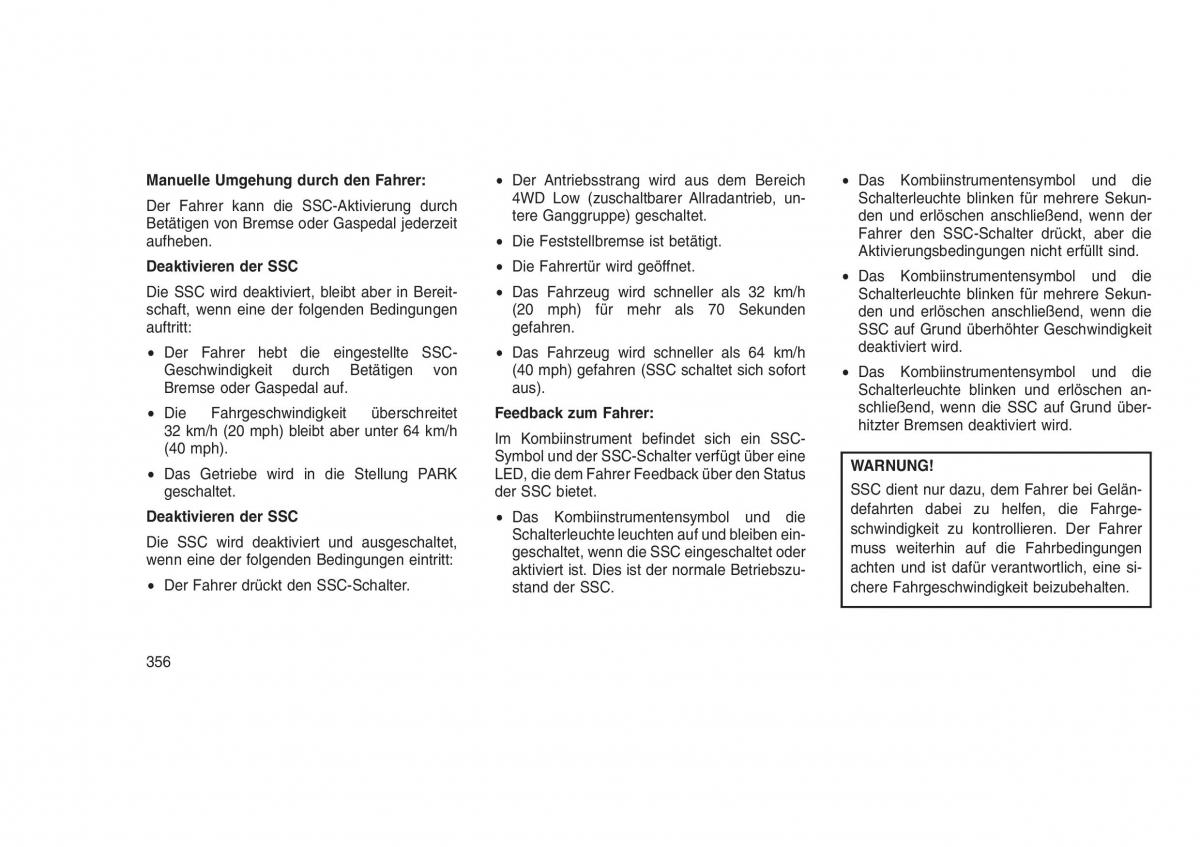 **Manuelle Umgehung durch den Fahrer:**

Der Fahrer kann die SSC-Aktivierung durch Betätigen von Bremse oder Gaspedal jederzeit aufheben.

**Deaktivieren der SSC**

Die SSC wird deaktiviert, bleibt aber in Bereitschaft, wenn eine der folgenden Bedingungen auftritt:

• Der Fahrer hebt die eingestellte SSC-Geschwindigkeit durch Betätigen von Bremse oder Gaspedal auf.

• Die Fahrgeschwindigkeit überschreitet 32 km/h (20 mph) bleibt aber unter 64 km/h (40 mph).

• Das Getriebe wird in die Stellung PARK geschaltet.

**Deaktivieren der SSC**

Die SSC wird deaktiviert und ausgeschaltet, wenn eine der folgenden Bedingungen eintritt:

• Der Fahrer drückt den SSC-Schalter.

• Der Antriebsstrang wird aus dem Bereich 4WD Low (zuschaltbarer Allradantrieb, untere Ganggruppe) geschaltet.

• Die Feststellbremse ist betätigt.

• Die Fahrertür wird geöffnet.

• Das Fahrzeug wird schneller als 32 km/h (20 mph) für mehr als 70 Sekunden gefahren.

• Das Fahrzeug wird schneller als 64 km/h (40 mph) gefahren (SSC schaltet sich sofort aus).

**Feedback zum Fahrer:**

Im Kombiinstrument befindet sich ein SSC-Symbol und der SSC-Schalter verfügt über eine LED, die dem Fahrer Feedback über den Status der SSC bietet.

• Das Kombiinstrumentensymbol und die Schalterleuchte leuchten auf und bleiben eingeschaltet, wenn die SSC eingeschaltet oder aktiviert ist. Dies ist der normale Betriebszustand der SSC.

• Das Kombiinstrumentensymbol und die Schalterleuchte blinken für mehrere Sekunden und erlöschen anschließend, wenn der Fahrer den SSC-Schalter drückt, aber die Aktivierungsbedingungen nicht erfüllt sind.

• Das Kombiinstrumentensymbol und die Schalterleuchte blinken für mehrere Sekunden und erlöschen anschließend, wenn die SSC auf Grund überhöhter Geschwindigkeit deaktiviert wird.

• Das Kombiinstrumentensymbol und die Schalterleuchte blinken und erlöschen anschließend, wenn die SSC auf Grund überhitzter Bremsen deaktiviert wird.

**WARNUNG!**

SSC dient nur dazu, dem Fahrer bei Geländefahrten dabei zu helfen, die Fahrgeschwindigkeit zu kontrollieren. Der Fahrer muss weiterhin auf die Fahrbedingungen achten und ist dafür verantwortlich, eine sichere Fahrgeschwindigkeit beizubehalten.

356